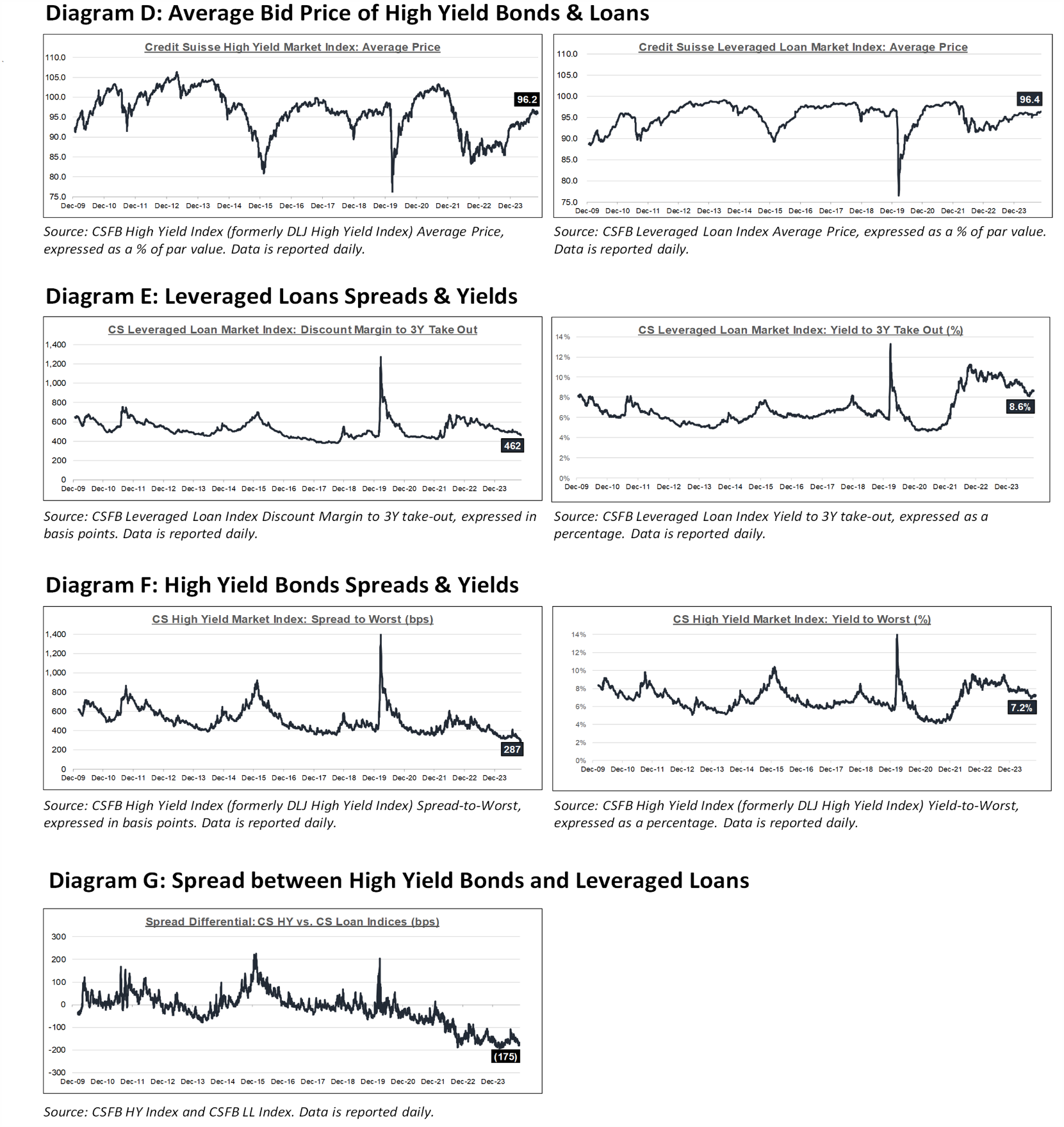 Diagram D: Average Bid Price of High Yield Bonds & Loans

Credit Suisse High Yield Market Index: Average Price

110.0
105.0
100.0
95.0
90.0
85.0
80.0
75.0

96.2

Dec-09 Dec-10 Dec-11 Dec-12 Dec-13 Dec-14 Dec-15 Dec-16 Dec-17 Dec-18 Dec-19 Dec-20 Dec-21 Dec-22 Dec-23

Source: CSFB High Yield Index (formerly DLJ High Yield Index) Average Price, expressed as a % of par value. Data is reported daily.

Credit Suisse Leveraged Loan Market Index: Average Price

110.0
105.0
100.0
95.0
90.0
85.0
80.0
75.0

96.4

Dec-09 Dec-10 Dec-11 Dec-12 Dec-13 Dec-14 Dec-15 Dec-16 Dec-17 Dec-18 Dec-19 Dec-20 Dec-21 Dec-22 Dec-23

Source: CSFB Leveraged Loan Index Average Price, expressed as a % of par value. Data is reported daily.

Diagram E: Leveraged Loans Spreads & Yields

CS Leveraged Loan Market Index: Discount Margin to 3Y Take Out

1,400
1,200
1,000
800
600
400
200
0

462

Dec-09 Dec-10 Dec-11 Dec-12 Dec-13 Dec-14 Dec-15 Dec-16 Dec-17 Dec-18 Dec-19 Dec-20 Dec-21 Dec-22 Dec-23

Source: CSFB Leveraged Loan Index Discount Margin to 3Y take-out, expressed in basis points. Data is reported daily.

CS Leveraged Loan Market Index: Yield to 3Y Take Out (%)

14%
12%
10%
8%
6%
4%
2%
0%

8.6%

Dec-09 Dec-10 Dec-11 Dec-12 Dec-13 Dec-14 Dec-15 Dec-16 Dec-17 Dec-18 Dec-19 Dec-20 Dec-21 Dec-22 Dec-23

Source: CSFB Leveraged Loan Index Yield to 3Y take-out, expressed as a percentage. Data is reported daily.

Diagram F: High Yield Bonds Spreads & Yields

CS High Yield Market Index: Spread to Worst (bps)

1,400
1,200
1,000
800
600
400
200
0

287

Dec-09 Dec-10 Dec-11 Dec-12 Dec-13 Dec-14 Dec-15 Dec-16 Dec-17 Dec-18 Dec-19 Dec-20 Dec-21 Dec-22 Dec-23

Source: CSFB High Yield Index (formerly DLJ High Yield Index) Spread-to-Worst, expressed in basis points. Data is reported daily.

CS High Yield Market Index: Yield to Worst (%)

14%
12%
10%
8%
6%
4%
2%
0%

7.2%

Dec-09 Dec-10 Dec-11 Dec-12 Dec-13 Dec-14 Dec-15 Dec-16 Dec-17 Dec-18 Dec-19 Dec-20 Dec-21 Dec-22 Dec-23

Source: CSFB High Yield Index (formerly DLJ High Yield Index) Yield-to-Worst, expressed as a percentage. Data is reported daily.

Diagram G: Spread between High Yield Bonds and Leveraged Loans

Spread Differential: CS HY vs. CS Loan Indices (bps)

300
200
100
0
-100
-200
-300

(175)

Dec-09 Dec-10 Dec-11 Dec-12 Dec-13 Dec-14 Dec-15 Dec-16 Dec-17 Dec-18 Dec-19 Dec-20 Dec-21 Dec-22 Dec-23

Source: CSFB HY Index and CSFB LL Index. Data is reported daily.